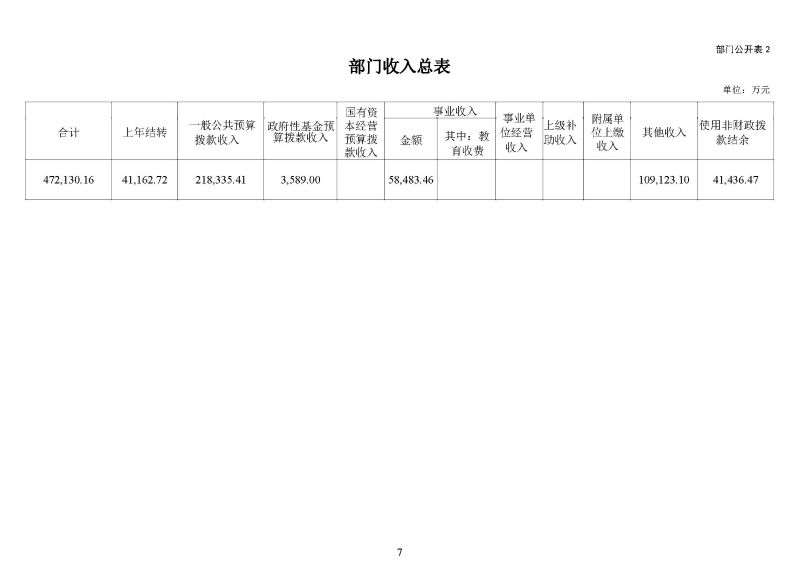 部门公开表 2

部门收入总表

单位：万元

| 合计 | 上年结转 | 一般公共预算拨款收入 | 政府性基金预算拨款收入 | 国有资本经营预算拨款收入 | 事业收入 金额 | 事业收入 其中：教育收费 | 事业单位经营收入 | 上级补助收入 | 附属单位上缴收入 | 其他收入 | 使用非财政拨款结余 |
|---|---|---|---|---|---|---|---|---|---|---|---|
| 472,130.16 | 41,162.72 | 218,335.41 | 3,589.00 | | 58,483.46 | | | | | 109,123.10 | 41,436.47 |

7